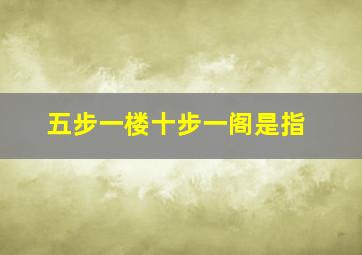 五步一楼十步一阁是指